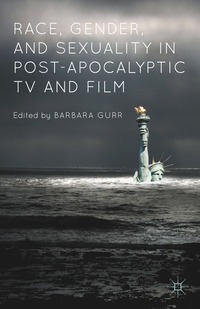 RACE, GENDER, AND SEXUALITY IN POST-APOCALYPTIC TV AND FILM

Edited by BARBARA GURR